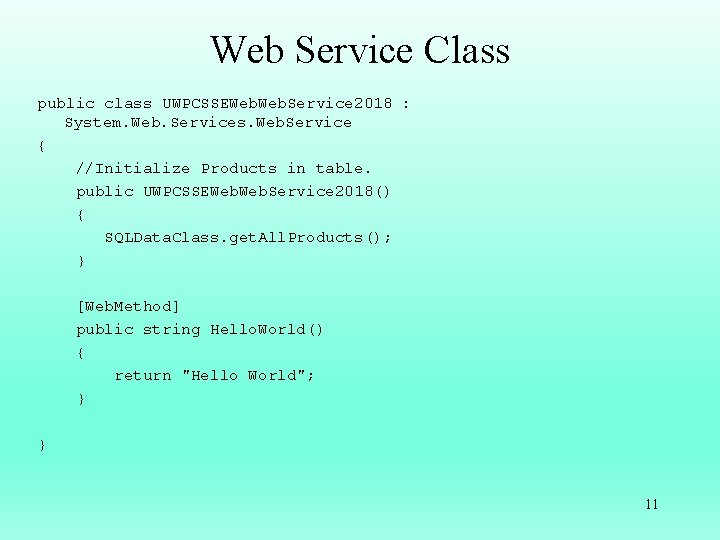 Web Service Class

public class UWPCSSEWebWebService2018 :
   System.Web.Services.WebService
{
    //Initialize Products in table.
    public UWPCSSEWebWebService2018()
    {
       SQLDataClass.getAllProducts();
    }

    [WebMethod]
    public string HelloWorld()
    {
        return "Hello World";
    }

}

11